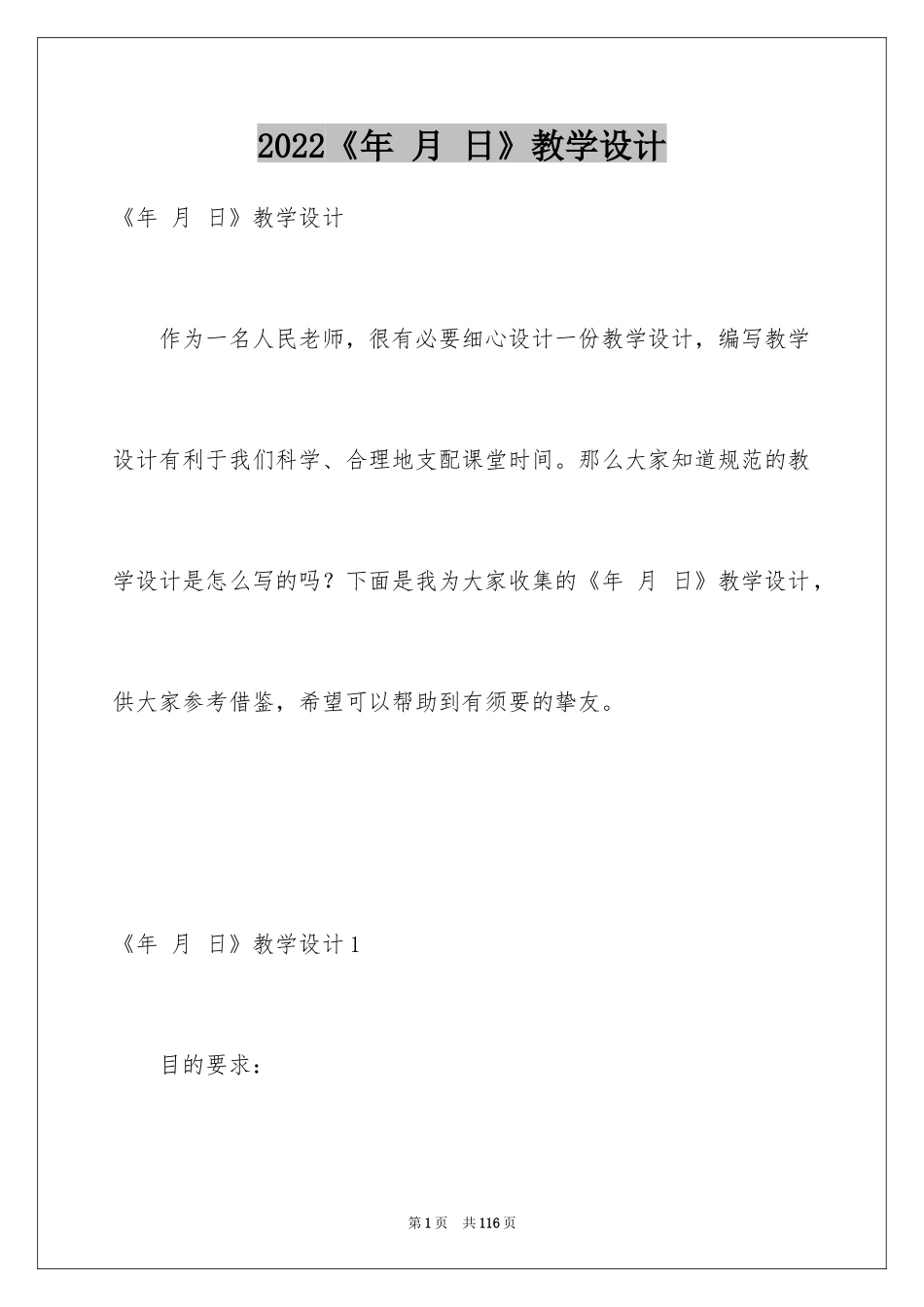 2022《年 月 日》教学设计

《年 月 日》教学设计

作为一名人民老师，很有必要细心设计一份教学设计，编写教学设计有利于我们科学、合理地支配课堂时间。那么大家知道规范的教学设计是怎么写的吗？下面是我为大家收集的《年 月 日》教学设计，供大家参考借鉴，希望可以帮助到有须要的挚友。

《年 月 日》教学设计1

目的要求：

第1页 共116页